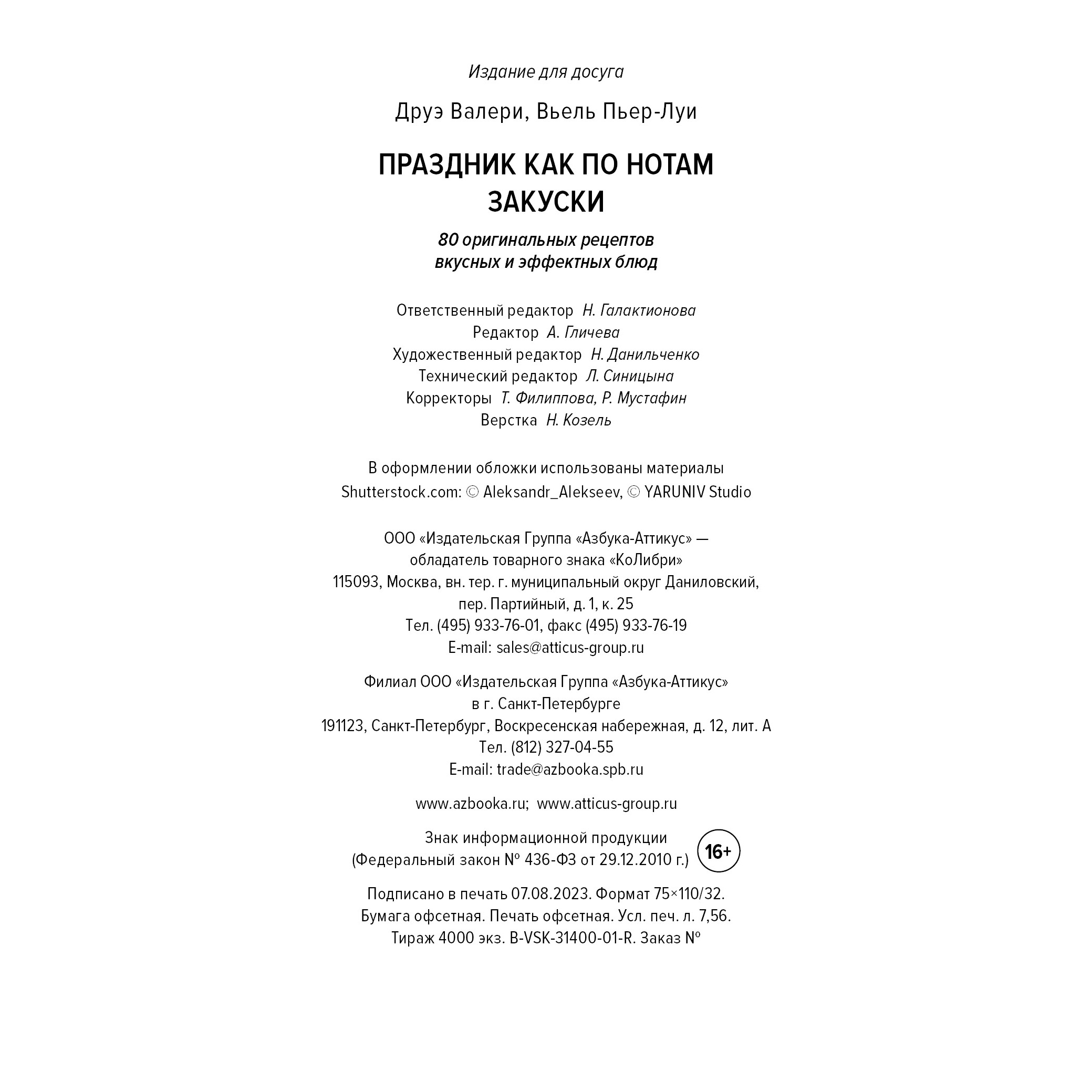 Издание для досуга

Друэ Валери, Вьель Пьер-Луи

ПРАЗДНИК КАК ПО НОТАМ
ЗАКУСКИ

80 оригинальных рецептов
вкусных и эффектных блюд

Ответственный редактор Н. Галактионова
Редактор А. Гличева
Художественный редактор Н. Данильченко
Технический редактор Л. Синицына
Корректоры Т. Филиппова, Р. Мустафин
Верстка Н. Козель

В оформлении обложки использованы материалы
Shutterstock.com: © Aleksandr_Alekseev, © YARUNIV Studio

ООО «Издательская Группа «Азбука-Аттикус» —
обладатель товарного знака «КоЛибри»
115093, Москва, вн. тер. г. муниципальный округ Даниловский,
пер. Партийный, д. 1, к. 25
Тел. (495) 933-76-01, факс (495) 933-76-19
E-mail: sales@atticus-group.ru

Филиал ООО «Издательская Группа «Азбука-Аттикус»
в г. Санкт-Петербурге
191123, Санкт-Петербург, Воскресенская набережная, д. 12, лит. А
Тел. (812) 327-04-55
E-mail: trade@azbooka.spb.ru

www.azbooka.ru; www.atticus-group.ru

Знак информационной продукции
(Федеральный закон № 436-ФЗ от 29.12.2010 г.) 16+

Подписано в печать 07.08.2023. Формат 75×110/32.
Бумага офсетная. Печать офсетная. Усл. печ. л. 7,56.
Тираж 4000 экз. B-VSK-31400-01-R. Заказ №